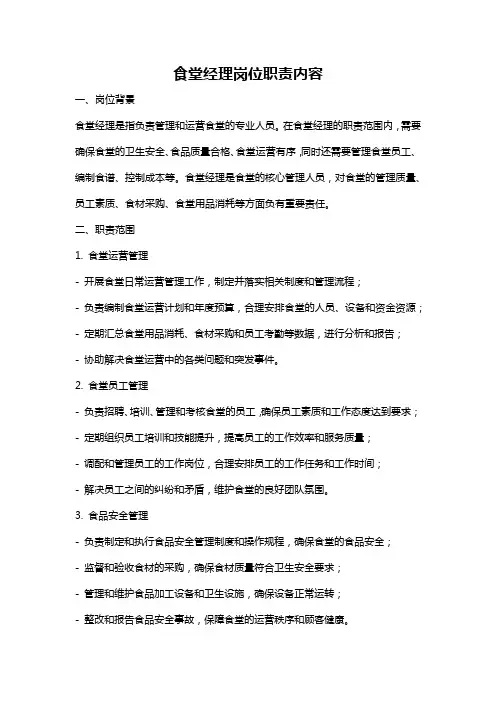 食堂经理岗位职责内容

一、岗位背景

食堂经理是指负责管理和运营食堂的专业人员。在食堂经理的职责范围内，需要确保食堂的卫生安全、食品质量合格、食堂运营有序，同时还需要管理食堂员工、编制食谱、控制成本等。食堂经理是食堂的核心管理人员，对食堂的管理质量、员工素质、食材采购、食堂用品消耗等方面负有重要责任。

二、职责范围

1. 食堂运营管理

- 开展食堂日常运营管理工作，制定并落实相关制度和管理流程；

- 负责编制食堂运营计划和年度预算，合理安排食堂的人员、设备和资金资源；

- 定期汇总食堂用品消耗、食材采购和员工考勤等数据，进行分析和报告；

- 协助解决食堂运营中的各类问题和突发事件。

2. 食堂员工管理

- 负责招聘、培训、管理和考核食堂的员工，确保员工素质和工作态度达到要求；

- 定期组织员工培训和技能提升，提高员工的工作效率和服务质量；

- 调配和管理员工的工作岗位，合理安排员工的工作任务和工作时间；

- 解决员工之间的纠纷和矛盾，维护食堂的良好团队氛围。

3. 食品安全管理

- 负责制定和执行食品安全管理制度和操作规程，确保食堂的食品安全；

- 监督和验收食材的采购，确保食材质量符合卫生安全要求；

- 管理和维护食品加工设备和卫生设施，确保设备正常运转；

- 整改和报告食品安全事故，保障食堂的运营秩序和顾客健康。